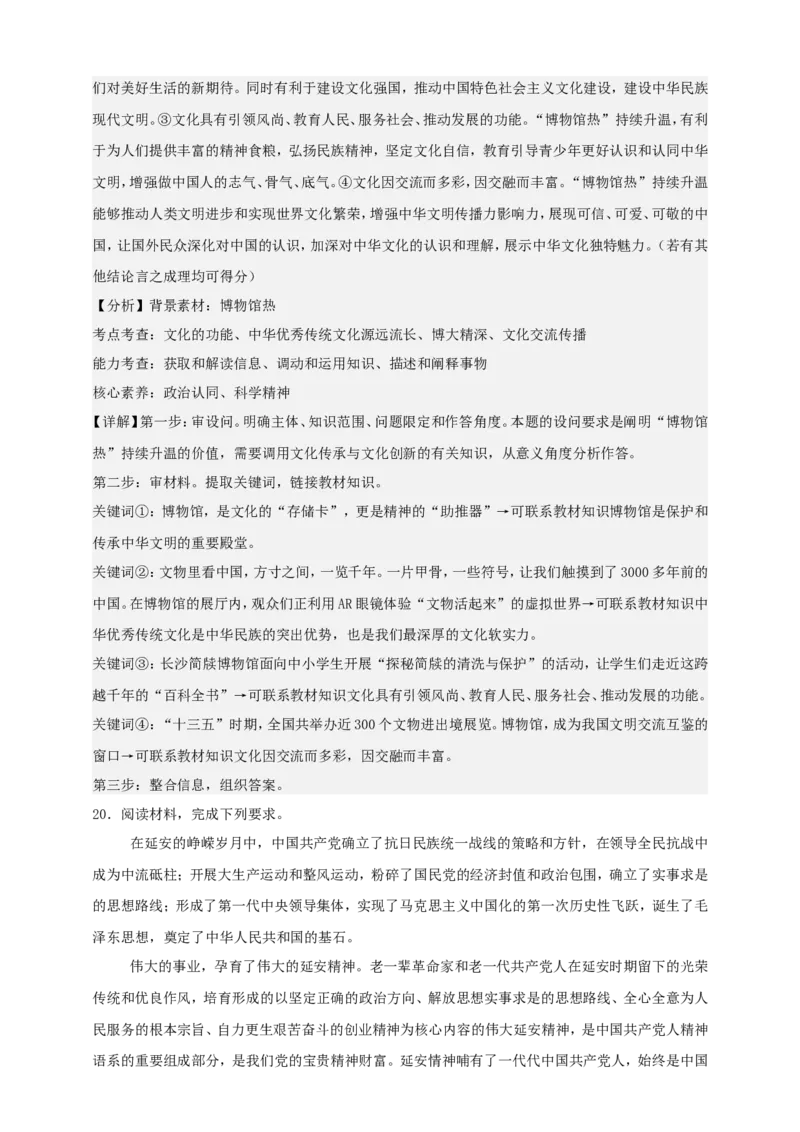 们对美好生活的新期待。同时有利于建设文化强国，推动中国特色社会主义文化建设，建设中华民族现代文明。③文化具有引领风尚、教育人民、服务社会、推动发展的功能。“博物馆热”持续升温，有利于为人们提供丰富的精神食粮，弘扬民族精神，坚定文化自信，教育引导青少年更好认识和认同中华文明，增强做中国人的志气、骨气、底气。④文化因交流而多彩，因交融而丰富。“博物馆热”持续升温能够推动人类文明进步和实现世界文化繁荣，增强中华文明传播力影响力，展现可信、可爱、可敬的中国，让国外民众深化对中国的认识，加深对中华文化的认识和理解，展示中华文化独特魅力。（若有其他结论言之成理均可得分）

【分析】背景素材：博物馆热

考点考查：文化的功能、中华优秀传统文化源远流长、博大精深、文化交流传播

能力考查：获取和解读信息、调动和运用知识、描述和阐释事物

核心素养：政治认同、科学精神

【详解】第一步：审设问。明确主体、知识范围、问题限定和作答角度。本题的设问要求是阐明“博物馆热”持续升温的价值，需要调用文化传承与文化创新的有关知识，从意义角度分析作答。

第二步：审材料。提取关键词，链接教材知识。

关键词①：博物馆，是文化的“存储卡”，更是精神的“助推器”→可联系教材知识博物馆是保护和传承中华文明的重要殿堂。

关键词②：文物里看中国，方寸之间，一览千年。一片甲骨，一些符号，让我们触摸到了3000多年前的中国。在博物馆的展厅内，观众们正利用AR眼镜体验“文物活起来”的虚拟世界→可联系教材知识中华优秀传统文化是中华民族的突出优势，也是我们最深厚的文化软实力。

关键词③：长沙简牍博物馆面向中小学生开展“探秘简牍的清洗与保护”的活动，让学生们走近这跨越千年的“百科全书”→可联系教材知识文化具有引领风尚、教育人民、服务社会、推动发展的功能。

关键词④：“十三五”时期，全国共举办近300个文物进出境展览。博物馆，成为我国文明交流互鉴的窗口→可联系教材知识文化因交流而多彩，因交融而丰富。

第三步：整合信息，组织答案。

20．阅读材料，完成下列要求。

在延安的峥嵘岁月中，中国共产党确立了抗日民族统一战线的策略和方针，在领导全民抗战中成为中流砥柱；开展大生产运动和整风运动，粉碎了国民党的经济封锁和政治包围，确立了实事求是的思想路线；形成了第一代中央领导集体，实现了马克思主义中国化的第一次历史性飞跃，诞生了毛泽东思想，奠定了中华人民共和国的基石。

伟大的事业，孕育了伟大的延安精神。老一辈革命家和老一代共产党人在延安时期留下的光荣传统和优良作风，培育形成的以坚定正确的政治方向、解放思想实事求是的思想路线、全心全意为人民服务的根本宗旨、自力更生艰苦奋斗的创业精神为核心内容的伟大延安精神，是中国共产党人精神语系的重要组成部分，是我们党的宝贵精神财富。延安精神哺育了一代代中国共产党人，始终是中国